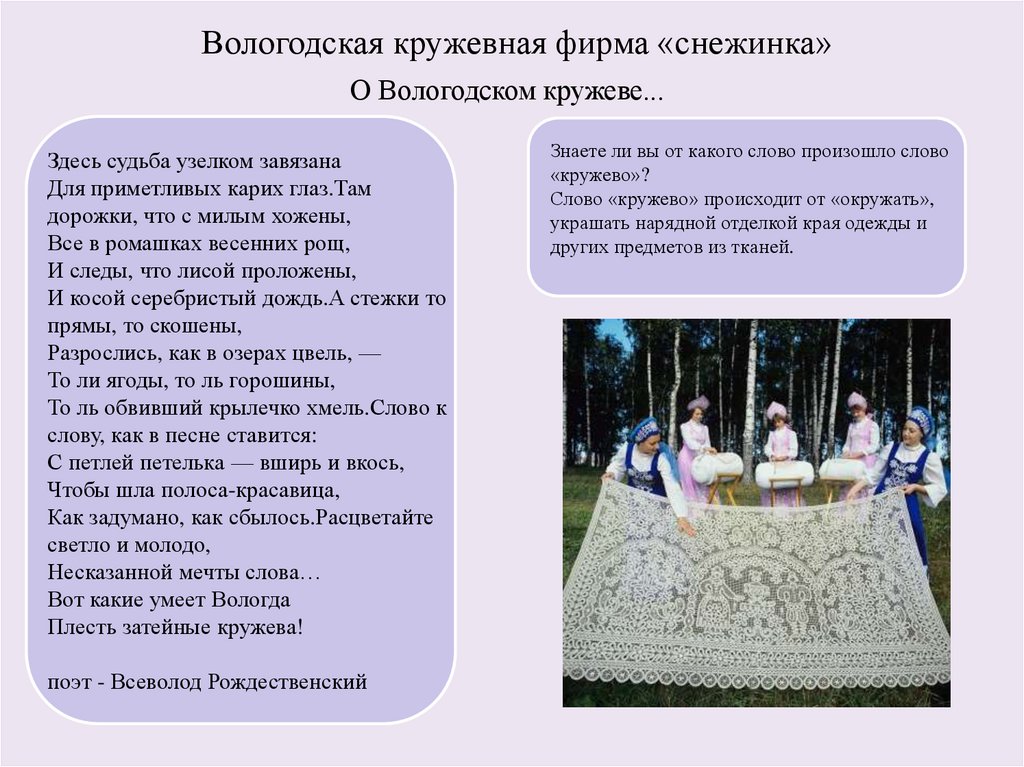 Вологодская кружевная фирма «снежинка»

О Вологодском кружеве...

Здесь судьба узелком завязана
Для приметливых карих глаз.Там дорожки, что с милым хожены,
Все в ромашках весенних рощ,
И следы, что лисой проложены,
И косой серебристый дождь.А стежки то прямы, то скошены,
Разрослись, как в озерах цвель, —
То ли ягоды, то ль горошины,
То ль обвивший крылечко хмель.Слово к слову, как в песне ставится:
С петлей петелька — вширь и вкось,
Чтобы шла полоса-красавица,
Как задумано, как сбылось.Расцветайте светло и молодо,
Несказанной мечты слова…
Вот какие умеет Вологда
Плесть затейные кружева!

поэт - Всеволод Рождественский

Знаете ли вы от какого слово произошло слово «кружево»?
Слово «кружево» происходит от «окружать», украшать нарядной отделкой края одежды и других предметов из тканей.